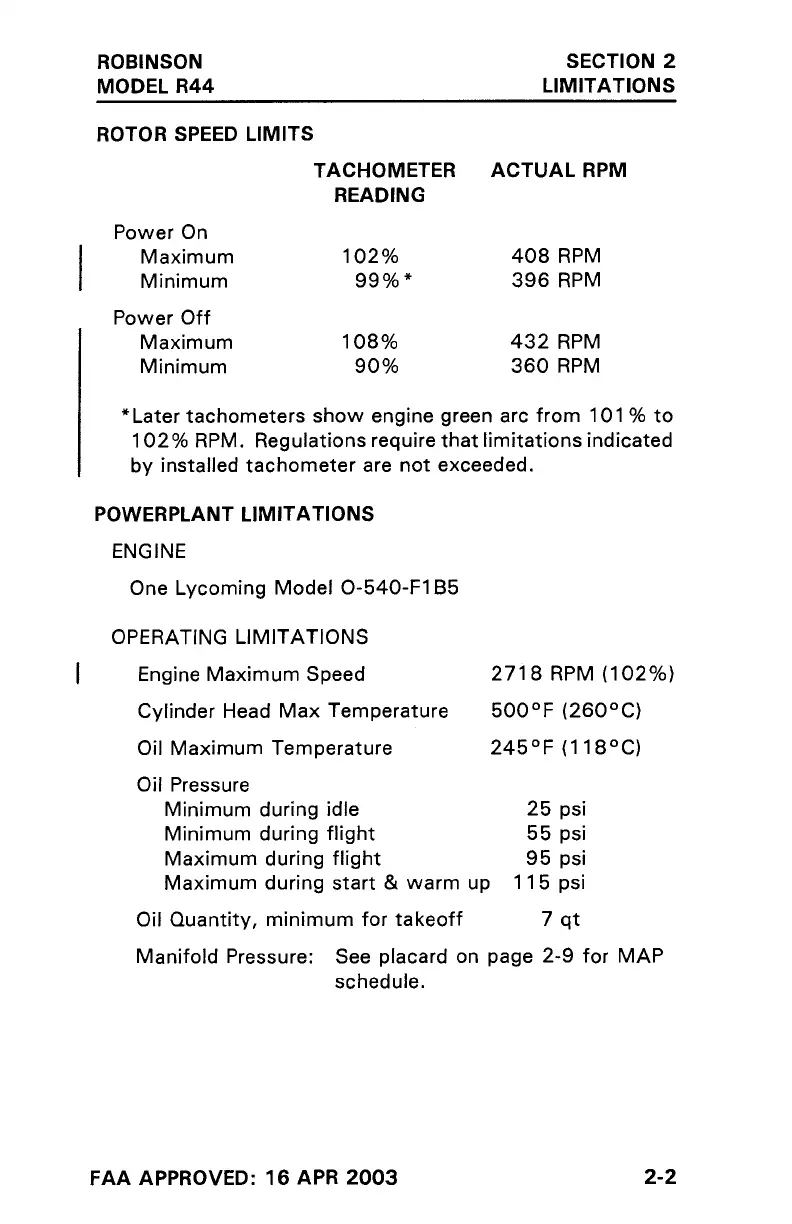 ROBINSON
MODEL R44

SECTION 2
LIMITATIONS

ROTOR SPEED LIMITS

| | TACHOMETER READING | ACTUAL RPM |
|---|---|---|
| Power On | | |
| Maximum | 102% | 408 RPM |
| Minimum | 99%* | 396 RPM |
| Power Off | | |
| Maximum | 108% | 432 RPM |
| Minimum | 90% | 360 RPM |

*Later tachometers show engine green arc from 101% to 102% RPM. Regulations require that limitations indicated by installed tachometer are not exceeded.

POWERPLANT LIMITATIONS

ENGINE

One Lycoming Model O-540-F1B5

OPERATING LIMITATIONS

| | |
|---|---|
| Engine Maximum Speed | 2718 RPM (102%) |
| Cylinder Head Max Temperature | 500°F (260°C) |
| Oil Maximum Temperature | 245°F (118°C) |
| Oil Pressure | |
| Minimum during idle | 25 psi |
| Minimum during flight | 55 psi |
| Maximum during flight | 95 psi |
| Maximum during start & warm up | 115 psi |
| Oil Quantity, minimum for takeoff | 7 qt |

Manifold Pressure: See placard on page 2-9 for MAP schedule.

FAA APPROVED: 16 APR 2003

2-2